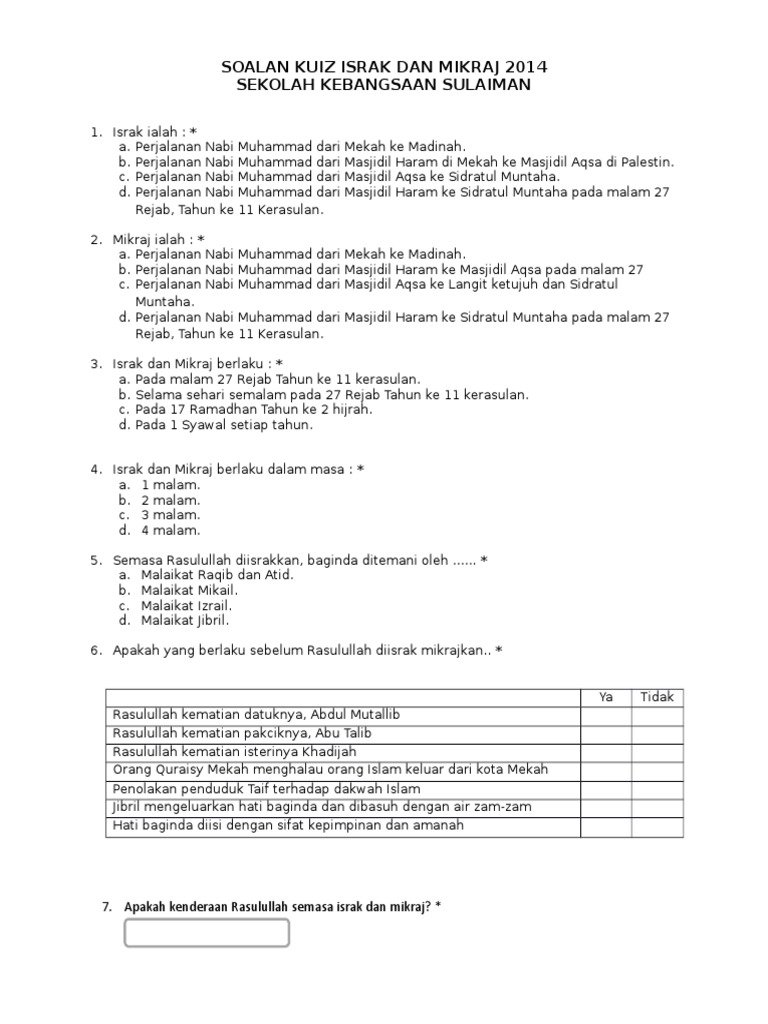 SOALAN KUIZ ISRAK DAN MIKRAJ 2014
SEKOLAH KEBANGSAAN SULAIMAN

1. Israk ialah : *
a. Perjalanan Nabi Muhammad dari Mekah ke Madinah.
b. Perjalanan Nabi Muhammad dari Masjidil Haram di Mekah ke Masjidil Aqsa di Palestin.
c. Perjalanan Nabi Muhammad dari Masjidil Aqsa ke Sidratul Muntaha.
d. Perjalanan Nabi Muhammad dari Masjidil Haram ke Sidratul Muntaha pada malam 27 Rejab, Tahun ke 11 Kerasulan.

2. Mikraj ialah : *
a. Perjalanan Nabi Muhammad dari Mekah ke Madinah.
b. Perjalanan Nabi Muhammad dari Masjidil Haram ke Masjidil Aqsa pada malam 27
c. Perjalanan Nabi Muhammad dari Masjidil Aqsa ke Langit ketujuh dan Sidratul Muntaha.
d. Perjalanan Nabi Muhammad dari Masjidil Haram ke Sidratul Muntaha pada malam 27 Rejab, Tahun ke 11 Kerasulan.

3. Israk dan Mikraj berlaku : *
a. Pada malam 27 Rejab Tahun ke 11 kerasulan.
b. Selama sehari semalam pada 27 Rejab Tahun ke 11 kerasulan.
c. Pada 17 Ramadhan Tahun ke 2 hijrah.
d. Pada 1 Syawal setiap tahun.

4. Israk dan Mikraj berlaku dalam masa : *
a. 1 malam.
b. 2 malam.
c. 3 malam.
d. 4 malam.

5. Semasa Rasulullah diisrakkan, baginda ditemani oleh ...... *
a. Malaikat Raqib dan Atid.
b. Malaikat Mikail.
c. Malaikat Izrail.
d. Malaikat Jibril.

6. Apakah yang berlaku sebelum Rasulullah diisrak mikrajkan.. *

| | Ya | Tidak |
|---|---|---|
| Rasulullah kematian datuknya, Abdul Mutallib | | |
| Rasulullah kematian pakciknya, Abu Talib | | |
| Rasulullah kematian isterinya Khadijah | | |
| Orang Quraisy Mekah menghalau orang Islam keluar dari kota Mekah | | |
| Penolakan penduduk Taif terhadap dakwah Islam | | |
| Jibril mengeluarkan hati baginda dan dibasuh dengan air zam-zam | | |
| Hati baginda diisi dengan sifat kepimpinan dan amanah | | |

7. Apakah kenderaan Rasulullah semasa israk dan mikraj? *